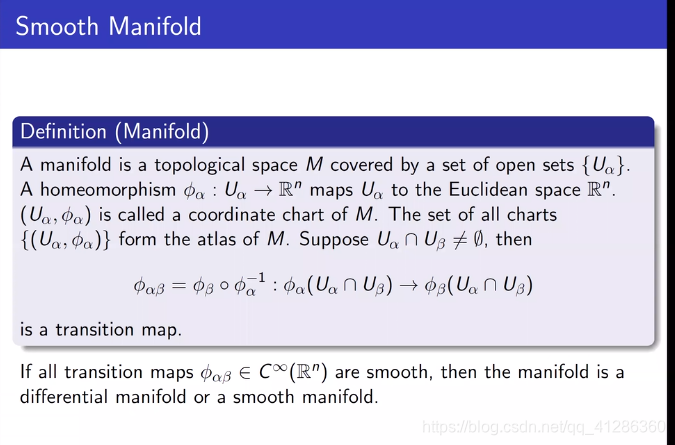 Smooth Manifold

Definition (Manifold)

A manifold is a topological space $M$ covered by a set of open sets $\{U_\alpha\}$. A homeomorphism $\phi_\alpha : U_\alpha \to \mathbb{R}^n$ maps $U_\alpha$ to the Euclidean space $\mathbb{R}^n$. $(U_\alpha, \phi_\alpha)$ is called a coordinate chart of $M$. The set of all charts $\{(U_\alpha, \phi_\alpha)\}$ form the atlas of $M$. Suppose $U_\alpha \cap U_\beta \neq \emptyset$, then

$\phi_{\alpha\beta} = \phi_\beta \circ \phi_\alpha^{-1} : \phi_\alpha(U_\alpha \cap U_\beta) \to \phi_\beta(U_\alpha \cap U_\beta)$

is a transition map.

If all transition maps $\phi_{\alpha\beta} \in C^\infty(\mathbb{R}^n)$ are smooth, then the manifold is a differential manifold or a smooth manifold.

https://blog.csdn.net/qq_41286360